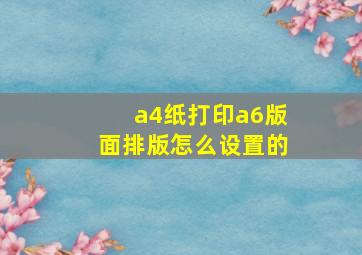 a4纸打印a6版面排版怎么设置的